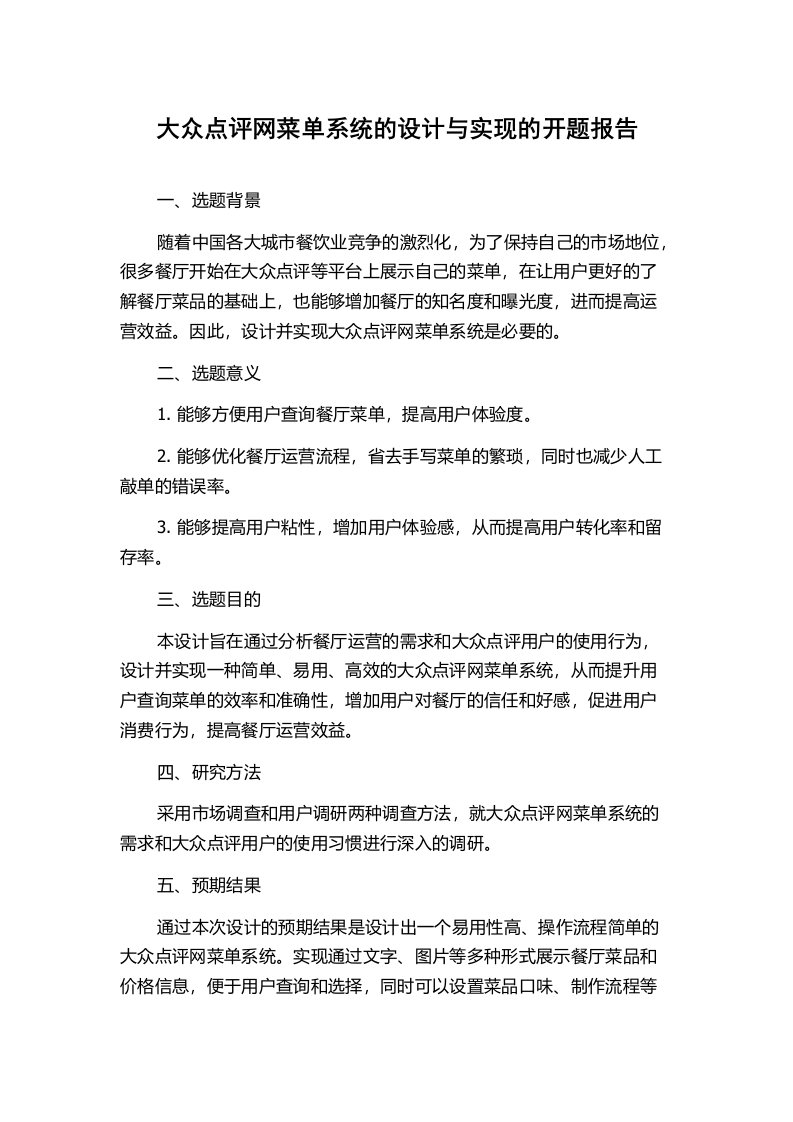 大众点评网菜单系统的设计与实现的开题报告

一、选题背景

随着中国各大城市餐饮业竞争的激烈化，为了保持自己的市场地位，很多餐厅开始在大众点评等平台上展示自己的菜单，在让用户更好的了解餐厅菜品的基础上，也能够增加餐厅的知名度和曝光度，进而提高运营效益。因此，设计并实现大众点评网菜单系统是必要的。

二、选题意义

1. 能够方便用户查询餐厅菜单，提高用户体验度。

2. 能够优化餐厅运营流程，省去手写菜单的繁琐，同时也减少人工敲单的错误率。

3. 能够提高用户粘性，增加用户体验感，从而提高用户转化率和留存率。

三、选题目的

本设计旨在通过分析餐厅运营的需求和大众点评用户的使用行为，设计并实现一种简单、易用、高效的大众点评网菜单系统，从而提升用户查询菜单的效率和准确性，增加用户对餐厅的信任和好感，促进用户消费行为，提高餐厅运营效益。

四、研究方法

采用市场调查和用户调研两种调查方法，就大众点评网菜单系统的需求和大众点评用户的使用习惯进行深入的调研。

五、预期结果

通过本次设计的预期结果是设计出一个易用性高、操作流程简单的大众点评网菜单系统。实现通过文字、图片等多种形式展示餐厅菜品和价格信息，便于用户查询和选择，同时可以设置菜品口味、制作流程等